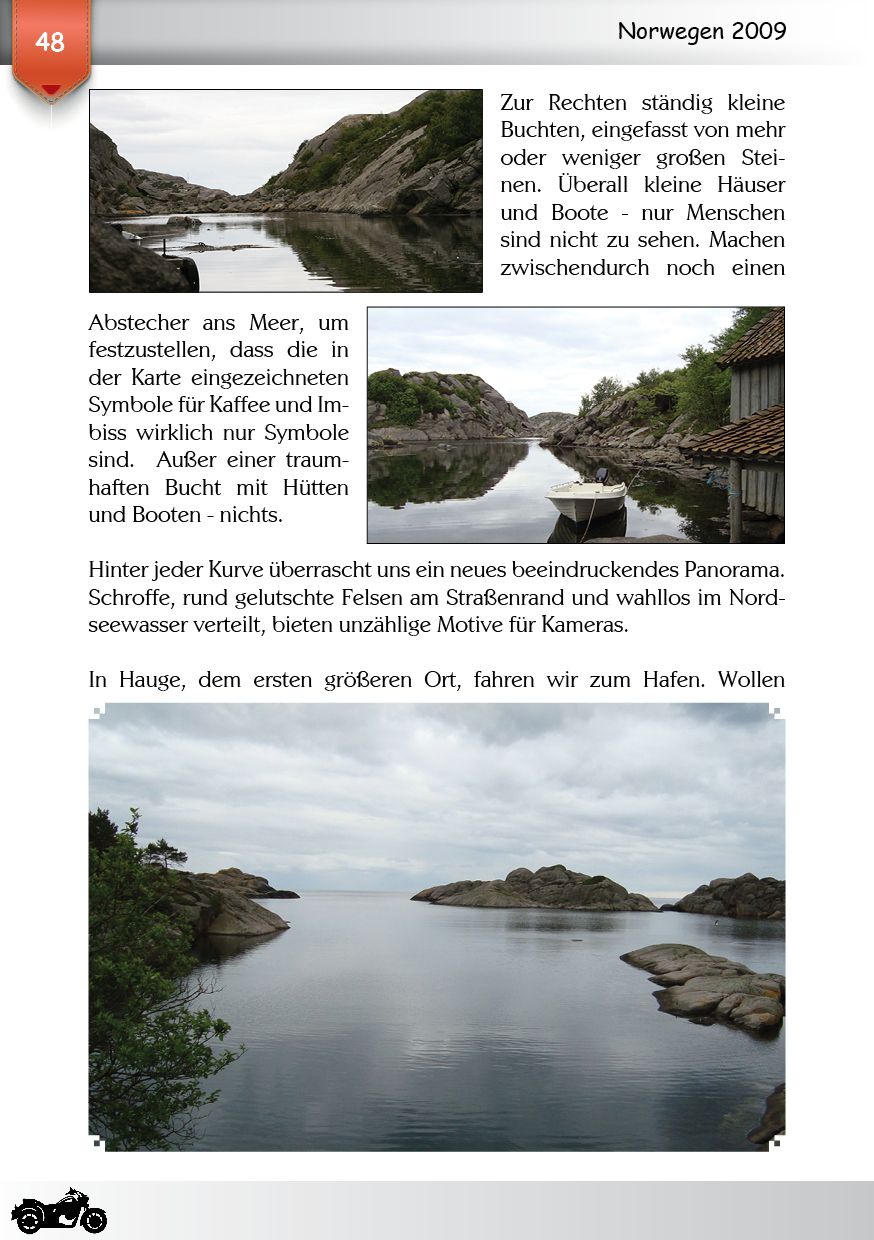 48

Norwegen 2009

Zur Rechten ständig kleine Buchten, eingefasst von mehr oder weniger großen Steinen. Überall kleine Häuser und Boote - nur Menschen sind nicht zu sehen. Machen zwischendurch noch einen Abstecher ans Meer, um festzustellen, dass die in der Karte eingezeichneten Symbole für Kaffee und Imbiss wirklich nur Symbole sind. Außer einer traumhaften Bucht mit Hütten und Booten - nichts.

Hinter jeder Kurve überrascht uns ein neues beeindruckendes Panorama. Schroffe, rund gelutschte Felsen am Straßenrand und wahllos im Nordseewasser verteilt, bieten unzählige Motive für Kameras.

In Hauge, dem ersten größeren Ort, fahren wir zum Hafen. Wollen